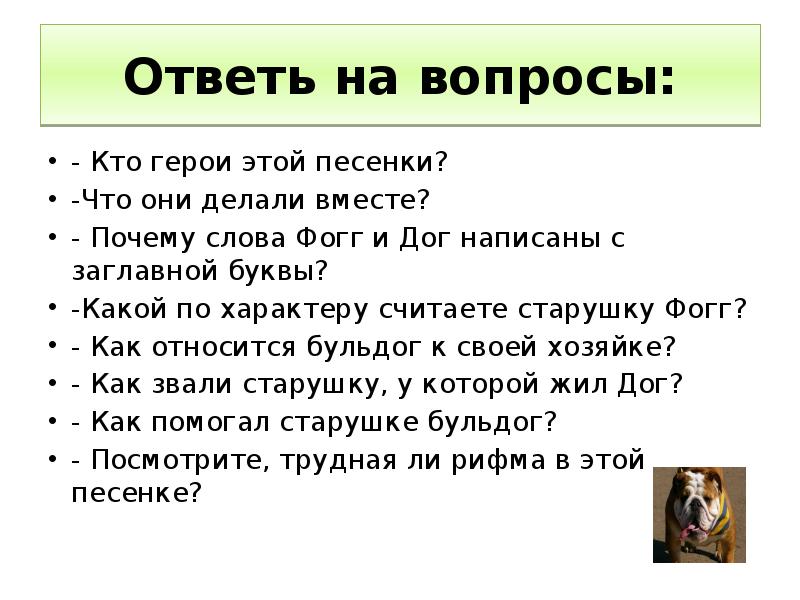 Ответь на вопросы:

• - Кто герои этой песенки?
• -Что они делали вместе?
• - Почему слова Фогг и Дог написаны с заглавной буквы?
• -Какой по характеру считаете старушку Фогг?
• - Как относится бульдог к своей хозяйке?
• - Как звали старушку, у которой жил Дог?
• - Как помогал старушке бульдог?
• - Посмотрите, трудная ли рифма в этой песенке?